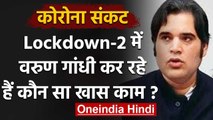 कोरोना संकट

Lockdown-2 में वरुण गांधी कर रहे हैं कौन सा खास काम ?

Oneindia Hindi